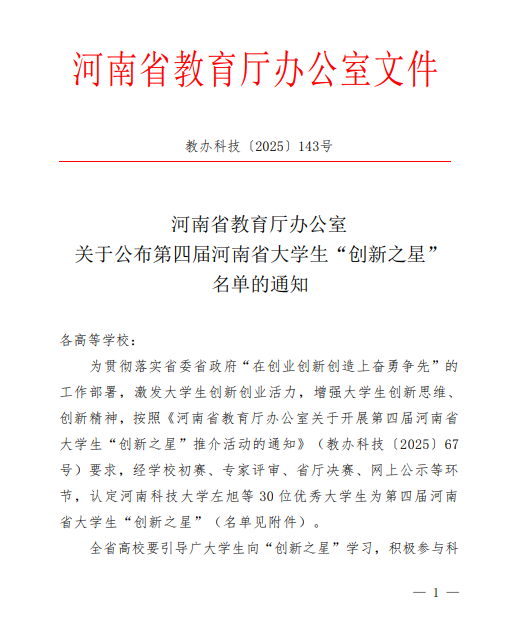 河南省教育厅办公室文件

教办科技〔2025〕143号

河南省教育厅办公室
关于公布第四届河南省大学生“创新之星”
名单的通知

各高等学校：

为贯彻落实省委省政府“在创业创新创造上奋勇争先”的工作部署，激发大学生创新创业活力，增强大学生创新思维、创新精神，按照《河南省教育厅办公室关于开展第四届河南省大学生“创新之星”推介活动的通知》（教办科技〔2025〕67号）要求，经学校初赛、专家评审、省厅决赛、网上公示等环节，认定河南科技大学左旭等30位优秀大学生为第四届河南省大学生“创新之星”（名单见附件）。

全省高校要引导广大学生向“创新之星”学习，积极参与科

— 1 —